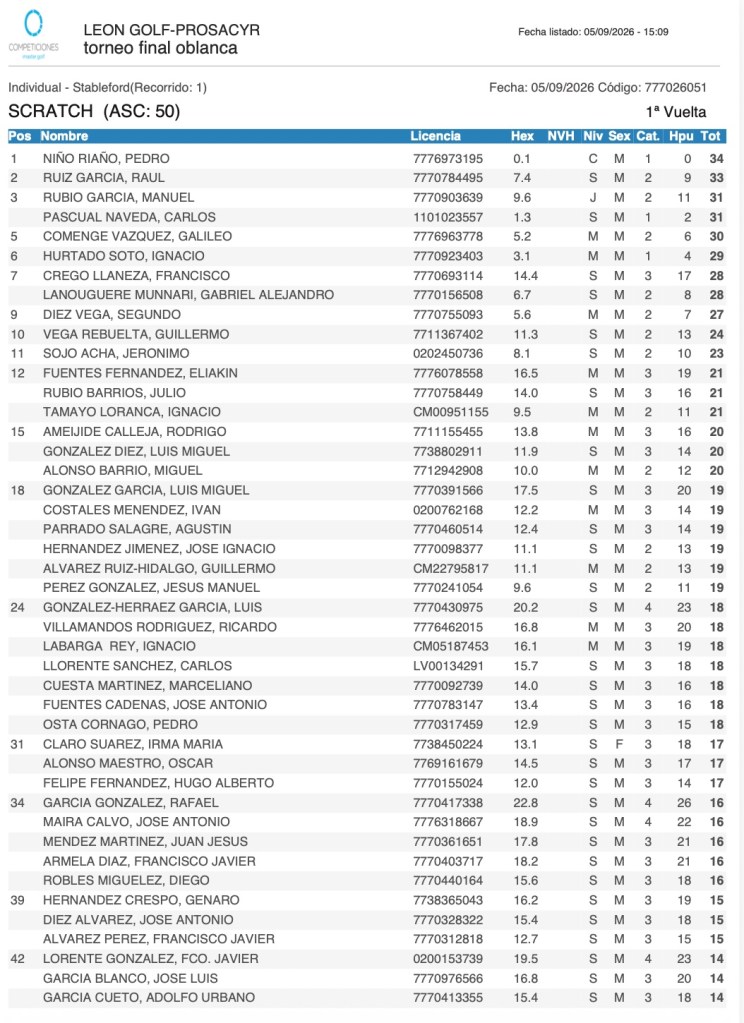 COMPETICIONES

LEON GOLF-PROSACYR
torneo final oblanca

Fecha listado: 05/09/2026 - 15:09

Individual - Stableford(Recorrido: 1)

Fecha: 05/09/2026 Código: 777026051

SCRATCH (ASC: 50)

1ª Vuelta

| Pos | Nombre | Licencia | Hex | NVH | Niv | Sex | Cat. | Hpu | Tot |
|---|---|---|---|---|---|---|---|---|---|
| 1 | NIÑO RIAÑO, PEDRO | 7776973195 | 0.1 | | C | M | 1 | 0 | 34 |
| 2 | RUIZ GARCIA, RAUL | 7770784495 | 7.4 | | S | M | 2 | 9 | 33 |
| 3 | RUBIO GARCIA, MANUEL | 7770903639 | 9.6 | | J | M | 2 | 11 | 31 |
| | PASCUAL NAVEDA, CARLOS | 1101023557 | 1.3 | | S | M | 1 | 2 | 31 |
| 5 | COMENGE VAZQUEZ, GALILEO | 7776963778 | 5.2 | | M | M | 2 | 6 | 30 |
| 6 | HURTADO SOTO, IGNACIO | 7770923403 | 3.1 | | M | M | 1 | 4 | 29 |
| 7 | CREGO LLANEZA, FRANCISCO | 7770693114 | 14.4 | | S | M | 3 | 17 | 28 |
| | LANOUGUERE MUNNARI, GABRIEL ALEJANDRO | 7770156508 | 6.7 | | S | M | 2 | 8 | 28 |
| 9 | DIEZ VEGA, SEGUNDO | 7770755093 | 5.6 | | M | M | 2 | 7 | 27 |
| 10 | VEGA REBUELTA, GUILLERMO | 7711367402 | 11.3 | | S | M | 2 | 13 | 24 |
| 11 | SOJO ACHA, JERONIMO | 0202450736 | 8.1 | | S | M | 2 | 10 | 23 |
| 12 | FUENTES FERNANDEZ, ELIAKIN | 7776078558 | 16.5 | | M | M | 3 | 19 | 21 |
| | RUBIO BARRIOS, JULIO | 7770758449 | 14.0 | | S | M | 3 | 16 | 21 |
| | TAMAYO LORANCA, IGNACIO | CM00951155 | 9.5 | | M | M | 2 | 11 | 21 |
| 15 | AMEIJIDE CALLEJA, RODRIGO | 7711155455 | 13.8 | | M | M | 3 | 16 | 20 |
| | GONZALEZ DIEZ, LUIS MIGUEL | 7738802911 | 11.9 | | S | M | 3 | 14 | 20 |
| | ALONSO BARRIO, MIGUEL | 7712942908 | 10.0 | | M | M | 2 | 12 | 20 |
| 18 | GONZALEZ GARCIA, LUIS MIGUEL | 7770391566 | 17.5 | | S | M | 3 | 20 | 19 |
| | COSTALES MENENDEZ, IVAN | 0200762168 | 12.2 | | M | M | 3 | 14 | 19 |
| | PARRADO SALAGRE, AGUSTIN | 7770460514 | 12.4 | | S | M | 3 | 14 | 19 |
| | HERNANDEZ JIMENEZ, JOSE IGNACIO | 7770098377 | 11.1 | | S | M | 2 | 13 | 19 |
| | ALVAREZ RUIZ-HIDALGO, GUILLERMO | CM22795817 | 11.1 | | M | M | 2 | 13 | 19 |
| | PEREZ GONZALEZ, JESUS MANUEL | 7770241054 | 9.6 | | S | M | 2 | 11 | 19 |
| 24 | GONZALEZ-HERRAEZ GARCIA, LUIS | 7770430975 | 20.2 | | S | M | 4 | 23 | 18 |
| | VILLAMANDOS RODRIGUEZ, RICARDO | 7776462015 | 16.8 | | M | M | 3 | 20 | 18 |
| | LABARGA REY, IGNACIO | CM05187453 | 16.1 | | M | M | 3 | 19 | 18 |
| | LLORENTE SANCHEZ, CARLOS | LV00134291 | 15.7 | | S | M | 3 | 18 | 18 |
| | CUESTA MARTINEZ, MARCELIANO | 7770092739 | 14.0 | | S | M | 3 | 16 | 18 |
| | FUENTES CADENAS, JOSE ANTONIO | 7770783147 | 13.4 | | S | M | 3 | 16 | 18 |
| | OSTA CORNAGO, PEDRO | 7770317459 | 12.9 | | S | M | 3 | 15 | 18 |
| 31 | CLARO SUAREZ, IRMA MARIA | 7738450224 | 13.1 | | S | F | 3 | 18 | 17 |
| | ALONSO MAESTRO, OSCAR | 7769161679 | 14.5 | | S | M | 3 | 17 | 17 |
| | FELIPE FERNANDEZ, HUGO ALBERTO | 7770155024 | 12.0 | | S | M | 3 | 14 | 17 |
| 34 | GARCIA GONZALEZ, RAFAEL | 7770417338 | 22.8 | | S | M | 4 | 26 | 16 |
| | MAIRA CALVO, JOSE ANTONIO | 7776318667 | 18.9 | | S | M | 4 | 22 | 16 |
| | MENDEZ MARTINEZ, JUAN JESUS | 7770361651 | 17.8 | | S | M | 3 | 21 | 16 |
| | ARMELA DIAZ, FRANCISCO JAVIER | 7770403717 | 18.2 | | S | M | 3 | 21 | 16 |
| | ROBLES MIGUELEZ, DIEGO | 7770440164 | 15.6 | | S | M | 3 | 18 | 16 |
| 39 | HERNANDEZ CRESPO, GENARO | 7738365043 | 16.2 | | S | M | 3 | 19 | 15 |
| | DIEZ ALVAREZ, JOSE ANTONIO | 7770328322 | 15.4 | | S | M | 3 | 18 | 15 |
| | ALVAREZ PEREZ, FRANCISCO JAVIER | 7770312818 | 12.7 | | S | M | 3 | 15 | 15 |
| 42 | LORENTE GONZALEZ, FCO. JAVIER | 0200153739 | 19.5 | | S | M | 4 | 23 | 14 |
| | GARCIA BLANCO, JOSE LUIS | 7770976566 | 16.8 | | S | M | 3 | 20 | 14 |
| | GARCIA CUETO, ADOLFO URBANO | 7770413355 | 15.4 | | S | M | 3 | 18 | 14 |